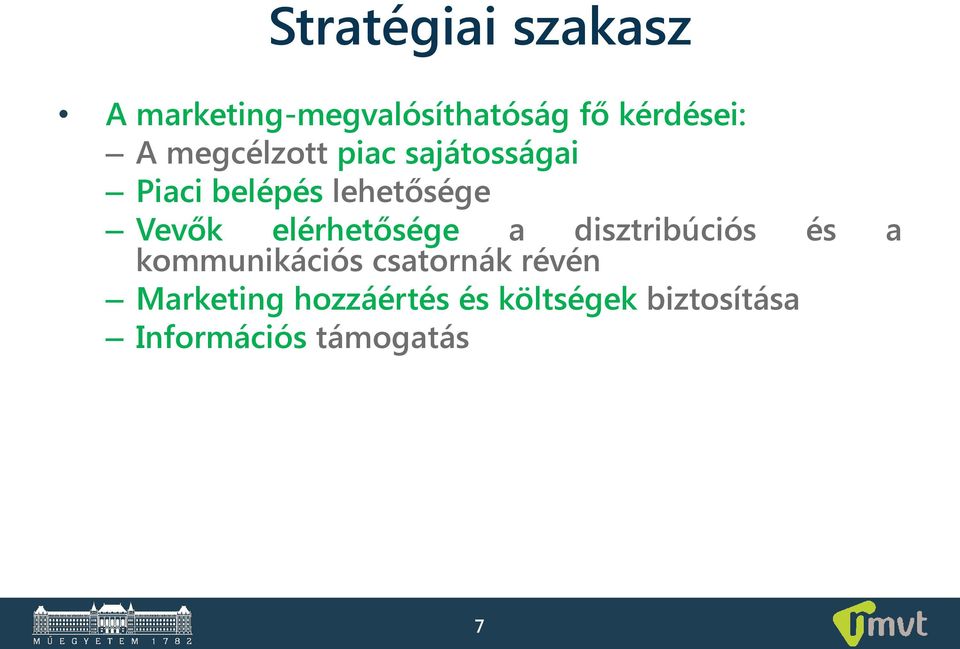 Stratégiai szakasz

• A marketing-megvalósíthatóság fő kérdései:
– A megcélzott piac sajátosságai
– Piaci belépés lehetősége
– Vevők elérhetősége a disztribúciós és a kommunikációs csatornák révén
– Marketing hozzáértés és költségek biztosítása
– Információs támogatás

MŰEGYETEM 1782

7

mvt